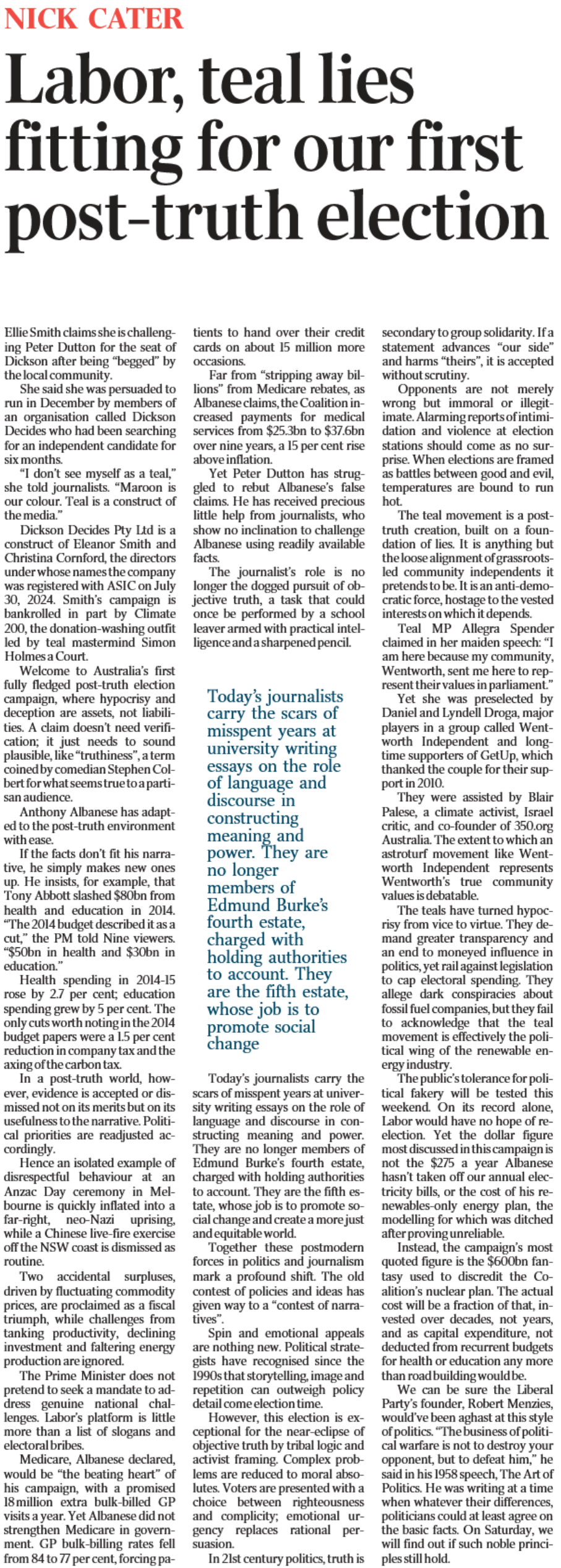 NICK CATER

Labor, teal lies fitting for our first post-truth election

Ellie Smith claims she is challenging Peter Dutton for the seat of Dickson after being "begged" by the local community.

She said she was persuaded to run in December by members of an organisation called Dickson Decides who had been searching for an independent candidate for six months.

"I don't see myself as a teal," she told journalists. "Maroon is our colour. Teal is a construct of the media."

Dickson Decides Pty Ltd is a construct of Eleanor Smith and Christina Cornford, the directors under whose names the company was registered with ASIC on July 30, 2024. Smith's campaign is bankrolled in part by Climate 200, the donation-washing outfit led by teal mastermind Simon Holmes a Court.

Welcome to Australia's first fully fledged post-truth election campaign, where hypocrisy and deception are assets, not liabilities. A claim doesn't need verification; it just needs to sound plausible, like "truthiness", a term coined by comedian Stephen Colbert for what seems true to a partisan audience.

Anthony Albanese has adapted to the post-truth environment with ease.

If the facts don't fit his narrative, he simply makes new ones up. He insists, for example, that Tony Abbott slashed $80bn from health and education in 2014. "The 2014 budget described it as a cut," the PM told Nine viewers. "$50bn in health and $30bn in education."

Health spending in 2014-15 rose by 2.7 per cent; education spending grew by 5 per cent. The only cuts worth noting in the 2014 budget papers were a 1.5 per cent reduction in company tax and the axing of the carbon tax.

In a post-truth world, however, evidence is accepted or dismissed not on its merits but on its usefulness to the narrative. Political priorities are readjusted accordingly.

Hence an isolated example of disrespectful behaviour at an Anzac Day ceremony in Melbourne is quickly inflated into a far-right, neo-Nazi uprising, while a Chinese live-fire exercise off the NSW coast is dismissed as routine.

Two accidental surpluses, driven by fluctuating commodity prices, are proclaimed as a fiscal triumph, while challenges from tanking productivity, declining investment and faltering energy production are ignored.

The Prime Minister does not pretend to seek a mandate to address genuine national challenges. Labor's platform is little more than a list of slogans and electoral bribes.

Medicare, Albanese declared, would be "the beating heart" of his campaign, with a promised 18 million extra bulk-billed GP visits a year. Yet Albanese did not strengthen Medicare in government. GP bulk-billing rates fell from 84 to 77 per cent, forcing patients to hand over their credit cards on about 15 million more occasions.

Far from "stripping away billions" from Medicare rebates, as Albanese claims, the Coalition increased payments for medical services from $25.3bn to $37.6bn over nine years, a 15 per cent rise above inflation.

Yet Peter Dutton has struggled to rebut Albanese's false claims. He has received precious little help from journalists, who show no inclination to challenge Albanese using readily available facts.

The journalist's role is no longer the dogged pursuit of objective truth, a task that could once be performed by a school leaver armed with practical intelligence and a sharpened pencil.

Today's journalists carry the scars of misspent years at university writing essays on the role of language and discourse in constructing meaning and power. They are no longer members of Edmund Burke's fourth estate, charged with holding authorities to account. They are the fifth estate, whose job is to promote social change

Today's journalists carry the scars of misspent years at university writing essays on the role of language and discourse in constructing meaning and power. They are no longer members of Edmund Burke's fourth estate, charged with holding authorities to account. They are the fifth estate, whose job is to promote social change and create a more just and equitable world.

Together these postmodern forces in politics and journalism mark a profound shift. The old contest of policies and ideas has given way to a "contest of narratives".

Spin and emotional appeals are nothing new. Political strategists have recognised since the 1990s that storytelling, image and repetition can outweigh policy detail come election time.

However, this election is exceptional for the near-eclipse of objective truth by tribal logic and activist framing. Complex problems are reduced to moral absolutes. Voters are presented with a choice between righteousness and complicity; emotional urgency replaces rational persuasion.

In 21st century politics, truth is secondary to group solidarity. If a statement advances "our side" and harms "theirs", it is accepted without scrutiny.

Opponents are not merely wrong but immoral or illegitimate. Alarming reports of intimidation and violence at election stations should come as no surprise. When elections are framed as battles between good and evil, temperatures are bound to run hot.

The teal movement is a post-truth creation, built on a foundation of lies. It is anything but the loose alignment of grassroots-led community independents it pretends to be. It is an anti-democratic force, hostage to the vested interests on which it depends.

Teal MP Allegra Spender claimed in her maiden speech: "I am here because my community, Wentworth, sent me here to represent their values in parliament."

Yet she was preselected by Daniel and Lyndell Droga, major players in a group called Wentworth Independent and long-time supporters of GetUp, which thanked the couple for their support in 2010.

They were assisted by Blair Palese, a climate activist, Israel critic, and co-founder of 350.org Australia. The extent to which an astroturf movement like Wentworth Independent represents Wentworth's true community values is debatable.

The teals have turned hypocrisy from vice to virtue. They demand greater transparency and an end to moneyed influence in politics, yet rail against legislation to cap electoral spending. They allege dark conspiracies about fossil fuel companies, but they fail to acknowledge that the teal movement is effectively the political wing of the renewable energy industry.

The public's tolerance for political fakery will be tested this weekend. On its record alone, Labor would have no hope of re-election. Yet the dollar figure most discussed in this campaign is not the $275 a year Albanese hasn't taken off our annual electricity bills, or the cost of his renewables-only energy plan, the modelling for which was ditched after proving unreliable.

Instead, the campaign's most quoted figure is the $600bn fantasy used to discredit the Coalition's nuclear plan. The actual cost will be a fraction of that, invested over decades, not years, and as capital expenditure, not deducted from recurrent budgets for health or education any more than road building would be.

We can be sure the Liberal Party's founder, Robert Menzies, would've been aghast at this style of politics. "The business of political warfare is not to destroy your opponent, but to defeat him," he said in his 1958 speech, The Art of Politics. He was writing at a time when whatever their differences, politicians could at least agree on the basic facts. On Saturday, we will find out if such noble principles still hold.